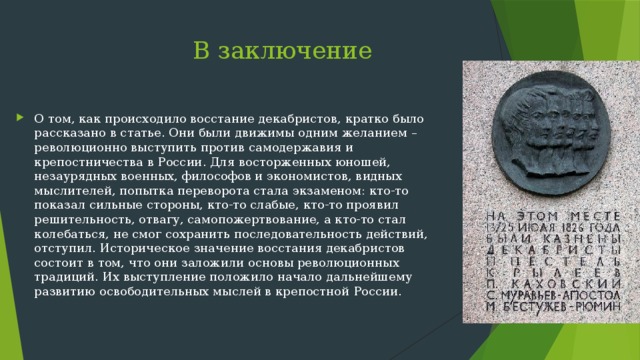 В заключение

О том, как происходило восстание декабристов, кратко было рассказано в статье. Они были движимы одним желанием – революционно выступить против самодержавия и крепостничества в России. Для восторженных юношей, незаурядных военных, философов и экономистов, видных мыслителей, попытка переворота стала экзаменом: кто-то показал сильные стороны, кто-то слабые, кто-то проявил решительность, отвагу, самопожертвование, а кто-то стал колебаться, не смог сохранить последовательность действий, отступил. Историческое значение восстания декабристов состоит в том, что они заложили основы революционных традиций. Их выступление положило начало дальнейшему развитию освободительных мыслей в крепостной России.

НА ЭТОМ МЕСТЕ
13/25 ИЮЛЯ 1826 ГОДА
БЫЛИ КАЗНЕНЫ
ДЕКАБРИСТЫ
П. ПЕСТЕЛЬ
К. РЫЛЕЕВ
П. КАХОВСКИЙ
С. МУРАВЬЕВ-АПОСТОЛ
М. БЕСТУЖЕВ-РЮМИН